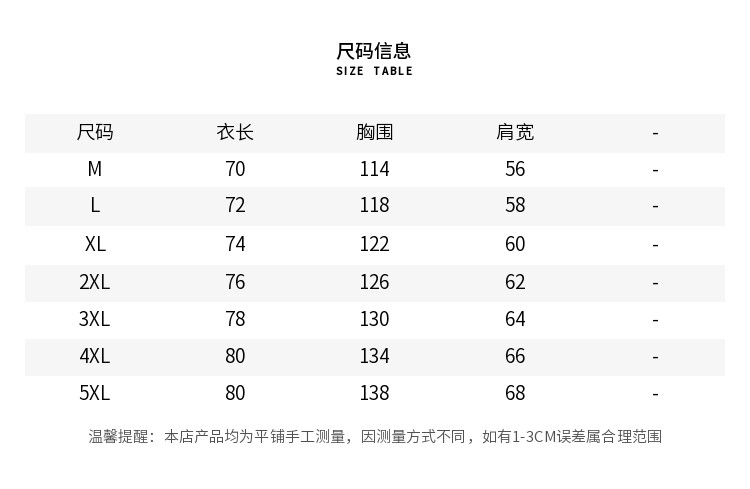 尺码信息
SIZE TABLE

| 尺码 | 衣长 | 胸围 | 肩宽 | - |
|---|---|---|---|---|
| M | 70 | 114 | 56 | - |
| L | 72 | 118 | 58 | - |
| XL | 74 | 122 | 60 | - |
| 2XL | 76 | 126 | 62 | - |
| 3XL | 78 | 130 | 64 | - |
| 4XL | 80 | 134 | 66 | - |
| 5XL | 80 | 138 | 68 | - |

温馨提醒：本店产品均为平铺手工测量，因测量方式不同，如有1-3CM误差属合理范围